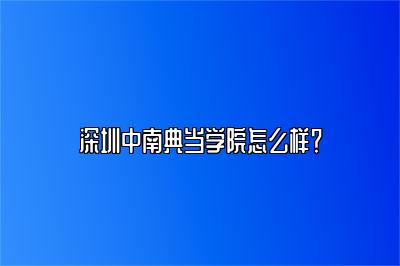 深圳中南典当学院怎么样？